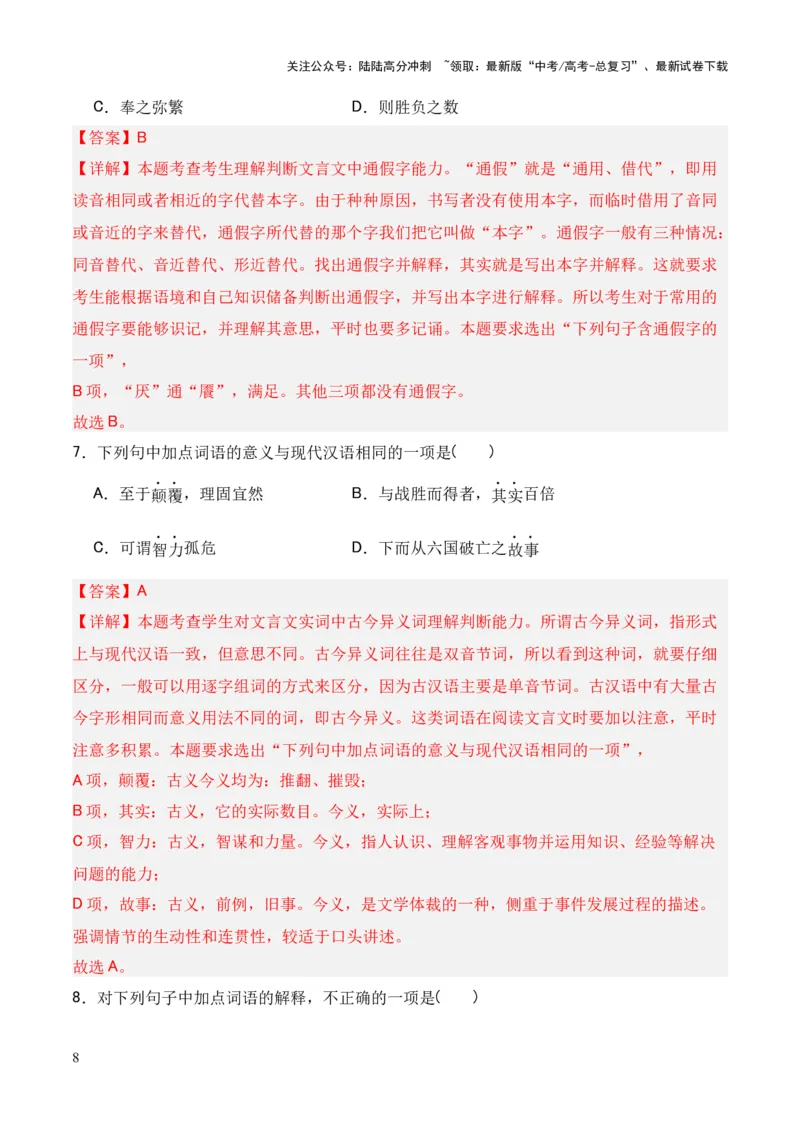 关注公众号：陆陆高分冲刺 ~领取：最新版“中考/高考-总复习”、最新试卷下载

C．奉之弥繁 D．则胜负之数

【答案】B

【详解】本题考查考生理解判断文言文中通假字能力。“通假”就是“通用、借代”，即用读音相同或者相近的字代替本字。由于种种原因，书写者没有使用本字，而临时借用了音同或音近的字来替代，通假字所代替的那个字我们把它叫做“本字”。通假字一般有三种情况：同音替代、音近替代、形近替代。找出通假字并解释，其实就是写出本字并解释。这就要求考生能根据语境和自己知识储备判断出通假字，并写出本字进行解释。所以考生对于常用的通假字要能够识记，并理解其意思，平时也要多记诵。本题要求选出“下列句子含通假字的一项”，

B项，“厌”通“餍”，满足。其他三项都没有通假字。

故选B。

7．下列句中加点词语的意义与现代汉语相同的一项是(　　)

A．至于颠覆，理固宜然 B．与战胜而得者，其实百倍

C．可谓智力孤危 D．下而从六国破亡之故事

【答案】A

【详解】本题考查学生对文言文实词中古今异义词理解判断能力。所谓古今异义词，指形式上与现代汉语一致，但意思不同。古今异义词往往是双音节词，所以看到这种词，就要仔细区分，一般可以用逐字组词的方式来区分，因为古汉语主要是单音节词。古汉语中有大量古今字形相同而意义用法不同的词，即古今异义。这类词语在阅读文言文时要加以注意，平时注意多积累。本题要求选出“下列句中加点词语的意义与现代汉语相同的一项”，

A项，颠覆：古义今义均为：推翻、摧毁；

B项，其实：古义，它的实际数目。今义，实际上；

C项，智力：古义，智谋和力量。今义，指人认识、理解客观事物并运用知识、经验等解决问题的能力；

D项，故事：古义，前例，旧事。今义，是文学体裁的一种，侧重于事件发展过程的描述。强调情节的生动性和连贯性，较适于口头讲述。

故选A。

8．对下列句子中加点词语的解释，不正确的一项是(　　)

8